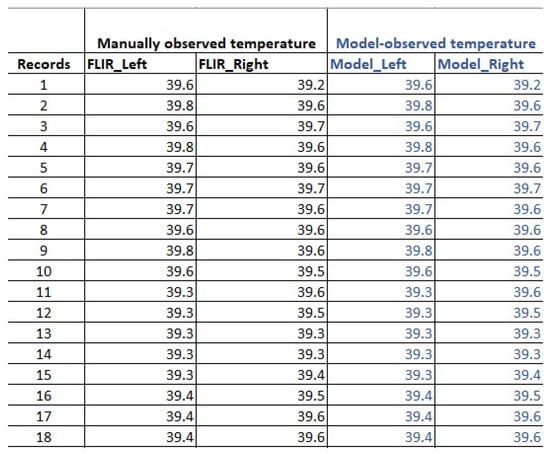 |  | Manually observed temperature |  | Model-observed temperature |  |
|---|---|---|---|---|
| Records | FLIR_Left | FLIR_Right | Model_Left | Model_Right |
| 1 | 39.6 | 39.2 | 39.6 | 39.2 |
| 2 | 39.8 | 39.6 | 39.8 | 39.6 |
| 3 | 39.6 | 39.7 | 39.6 | 39.7 |
| 4 | 39.8 | 39.6 | 39.8 | 39.6 |
| 5 | 39.7 | 39.6 | 39.7 | 39.6 |
| 6 | 39.7 | 39.7 | 39.7 | 39.7 |
| 7 | 39.7 | 39.6 | 39.7 | 39.6 |
| 8 | 39.6 | 39.6 | 39.6 | 39.6 |
| 9 | 39.8 | 39.6 | 39.8 | 39.6 |
| 10 | 39.6 | 39.5 | 39.6 | 39.5 |
| 11 | 39.3 | 39.6 | 39.3 | 39.6 |
| 12 | 39.3 | 39.5 | 39.3 | 39.5 |
| 13 | 39.3 | 39.3 | 39.3 | 39.3 |
| 14 | 39.3 | 39.3 | 39.3 | 39.3 |
| 15 | 39.3 | 39.4 | 39.3 | 39.4 |
| 16 | 39.4 | 39.5 | 39.4 | 39.5 |
| 17 | 39.4 | 39.6 | 39.4 | 39.6 |
| 18 | 39.4 | 39.6 | 39.4 | 39.6 |